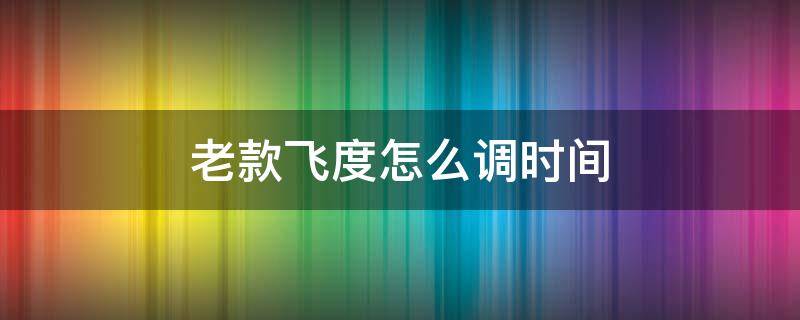 老款飞度怎么调时间